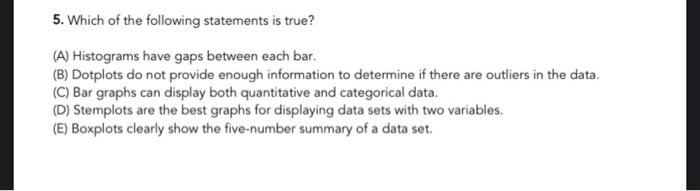 5. Which of the following statements is true?

(A) Histograms have gaps between each bar.
(B) Dotplots do not provide enough information to determine if there are outliers in the data.
(C) Bar graphs can display both quantitative and categorical data.
(D) Stemplots are the best graphs for displaying data sets with two variables.
(E) Boxplots clearly show the five-number summary of a data set.